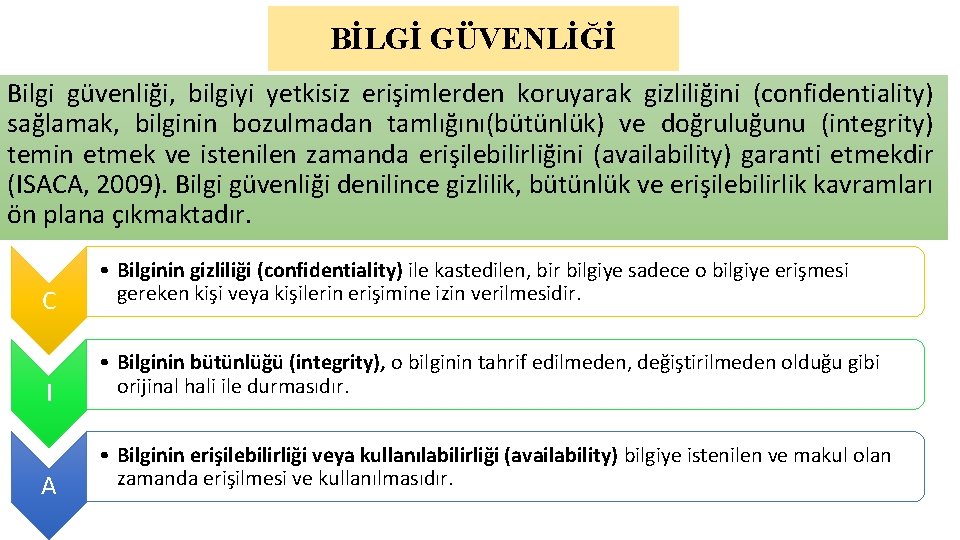 BİLGİ GÜVENLİĞİ

Bilgi güvenliği, bilgiyi yetkisiz erişimlerden koruyarak gizliliğini (confidentiality) sağlamak, bilginin bozulmadan tamlığını(bütünlük) ve doğruluğunu (integrity) temin etmek ve istenilen zamanda erişilebilirliğini (availability) garanti etmekdir (ISACA, 2009). Bilgi güvenliği denilince gizlilik, bütünlük ve erişilebilirlik kavramları ön plana çıkmaktadır.

C

• Bilginin gizliliği (confidentiality) ile kastedilen, bir bilgiye sadece o bilgiye erişmesi gereken kişi veya kişilerin erişimine izin verilmesidir.

I

• Bilginin bütünlüğü (integrity), o bilginin tahrif edilmeden, değiştirilmeden olduğu gibi orijinal hali ile durmasıdır.

A

• Bilginin erişilebilirliği veya kullanılabilirliği (availability) bilgiye istenilen ve makul olan zamanda erişilmesi ve kullanılmasıdır.